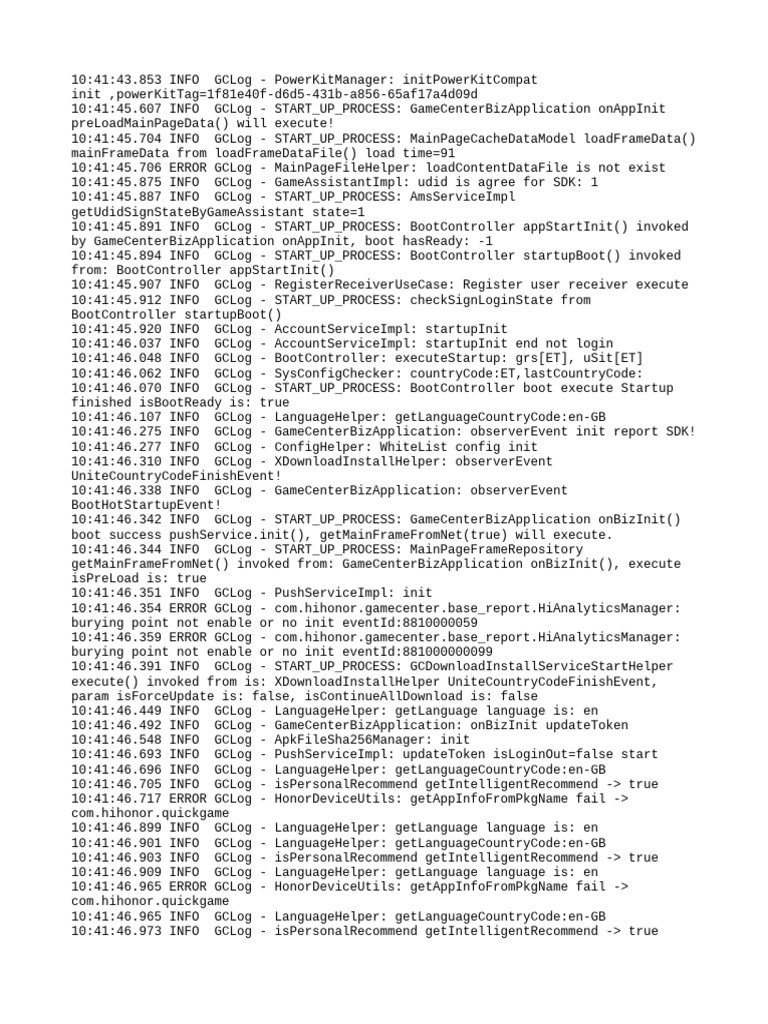 10:41:43.853 INFO  GCLog - PowerKitManager: initPowerKitCompat init ,powerKitTag=1f81e40f-d6d5-431b-a856-65af17a4d09d
10:41:45.607 INFO  GCLog - START_UP_PROCESS: GameCenterBizApplication onAppInit preLoadMainPageData() will execute!
10:41:45.704 INFO  GCLog - START_UP_PROCESS: MainPageCacheDataModel loadFrameData() mainFrameData from loadFrameDataFile() load time=91
10:41:45.706 ERROR GCLog - MainPageFileHelper: loadContentDataFile is not exist
10:41:45.875 INFO  GCLog - GameAssistantImpl: udid is agree for SDK: 1
10:41:45.887 INFO  GCLog - START_UP_PROCESS: AmsServiceImpl getUdidSignStateByGameAssistant state=1
10:41:45.891 INFO  GCLog - START_UP_PROCESS: BootController appStartInit() invoked by GameCenterBizApplication onAppInit, boot hasReady: -1
10:41:45.894 INFO  GCLog - START_UP_PROCESS: BootController startupBoot() invoked from: BootController appStartInit()
10:41:45.907 INFO  GCLog - RegisterReceiverUseCase: Register user receiver execute
10:41:45.912 INFO  GCLog - START_UP_PROCESS: checkSignLoginState from BootController startupBoot()
10:41:45.920 INFO  GCLog - AccountServiceImpl: startupInit
10:41:46.037 INFO  GCLog - AccountServiceImpl: startupInit end not login
10:41:46.048 INFO  GCLog - BootController: executeStartup: grs[ET], uSit[ET]
10:41:46.062 INFO  GCLog - SysConfigChecker: countryCode:ET,lastCountryCode:
10:41:46.070 INFO  GCLog - START_UP_PROCESS: BootController boot execute Startup finished isBootReady is: true
10:41:46.107 INFO  GCLog - LanguageHelper: getLanguageCountryCode:en-GB
10:41:46.275 INFO  GCLog - GameCenterBizApplication: observerEvent init report SDK!
10:41:46.277 INFO  GCLog - ConfigHelper: WhiteList config init
10:41:46.310 INFO  GCLog - XDownloadInstallHelper: observerEvent UniteCountryCodeFinishEvent!
10:41:46.338 INFO  GCLog - GameCenterBizApplication: observerEvent BootHotStartupEvent!
10:41:46.342 INFO  GCLog - START_UP_PROCESS: GameCenterBizApplication onBizInit() boot success pushService.init(), getMainFrameFromNet(true) will execute.
10:41:46.344 INFO  GCLog - START_UP_PROCESS: MainPageFrameRepository getMainFrameFromNet() invoked from: GameCenterBizApplication onBizInit(), execute isPreLoad is: true
10:41:46.351 INFO  GCLog - PushServiceImpl: init
10:41:46.354 ERROR GCLog - com.hihonor.gamecenter.base_report.HiAnalyticsManager: burying point not enable or no init eventId:8810000059
10:41:46.359 ERROR GCLog - com.hihonor.gamecenter.base_report.HiAnalyticsManager: burying point not enable or no init eventId:881000000099
10:41:46.391 INFO  GCLog - START_UP_PROCESS: GCDownloadInstallServiceStartHelper execute() invoked from is: XDownloadInstallHelper UniteCountryCodeFinishEvent, param isForceUpdate is: false, isContinueAllDownload is: false
10:41:46.449 INFO  GCLog - LanguageHelper: getLanguage language is: en
10:41:46.492 INFO  GCLog - GameCenterBizApplication: onBizInit updateToken
10:41:46.548 INFO  GCLog - ApkFileSha256Manager: init
10:41:46.693 INFO  GCLog - PushServiceImpl: updateToken isLoginOut=false start
10:41:46.696 INFO  GCLog - LanguageHelper: getLanguageCountryCode:en-GB
10:41:46.705 INFO  GCLog - isPersonalRecommend getIntelligentRecommend -> true
10:41:46.717 ERROR GCLog - HonorDeviceUtils: getAppInfoFromPkgName fail -> com.hihonor.quickgame
10:41:46.899 INFO  GCLog - LanguageHelper: getLanguage language is: en
10:41:46.901 INFO  GCLog - LanguageHelper: getLanguageCountryCode:en-GB
10:41:46.903 INFO  GCLog - isPersonalRecommend getIntelligentRecommend -> true
10:41:46.909 INFO  GCLog - LanguageHelper: getLanguage language is: en
10:41:46.965 ERROR GCLog - HonorDeviceUtils: getAppInfoFromPkgName fail -> com.hihonor.quickgame
10:41:46.965 INFO  GCLog - LanguageHelper: getLanguageCountryCode:en-GB
10:41:46.973 INFO  GCLog - isPersonalRecommend getIntelligentRecommend -> true